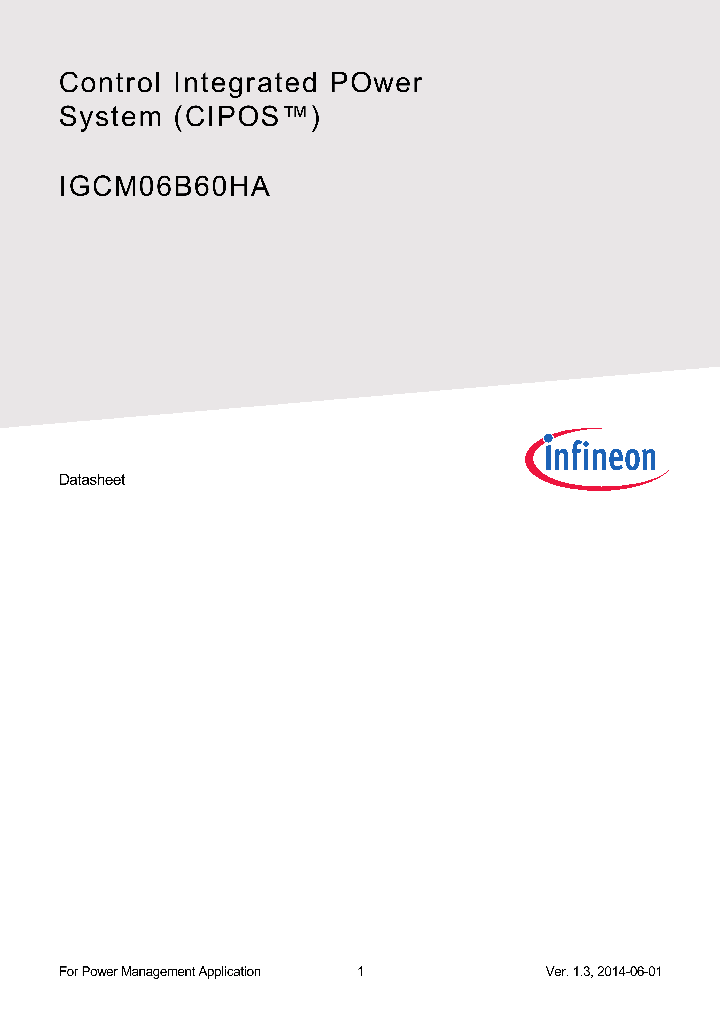 Control Integrated POwer System (CIPOS™)

IGCM06B60HA

infineon

Datasheet

For Power Management Application 1 Ver. 1.3, 2014-06-01